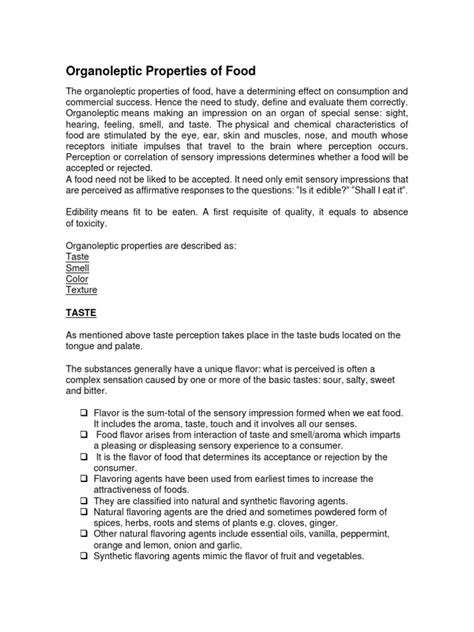 Organoleptic Properties of Food

The organoleptic properties of food, have a determining effect on consumption and commercial success. Hence the need to study, define and evaluate them correctly. Organoleptic means making an impression on an organ of special sense: sight, hearing, feeling, smell, and taste. The physical and chemical characteristics of food are stimulated by the eye, ear, skin and muscles, nose, and mouth whose receptors initiate impulses that travel to the brain where perception occurs. Perception or correlation of sensory impressions determines whether a food will be accepted or rejected.
A food need not be liked to be accepted. It need only emit sensory impressions that are perceived as affirmative responses to the questions: "Is it edible?" "Shall I eat it".

Edibility means fit to be eaten. A first requisite of quality, it equals to absence of toxicity.

Organoleptic properties are described as:
Taste
Smell
Color
Texture

TASTE

As mentioned above taste perception takes place in the taste buds located on the tongue and palate.

The substances generally have a unique flavor: what is perceived is often a complex sensation caused by one or more of the basic tastes: sour, salty, sweet and bitter.

❑ Flavor is the sum-total of the sensory impression formed when we eat food. It includes the aroma, taste, touch and it involves all our senses.
❑ Food flavor arises from interaction of taste and smell/aroma which imparts a pleasing or displeasing sensory experience to a consumer.
❑ It is the flavor of food that determines its acceptance or rejection by the consumer.
❑ Flavoring agents have been used from earliest times to increase the attractiveness of foods.
❑ They are classified into natural and synthetic flavoring agents.
❑ Natural flavoring agents are the dried and sometimes powdered form of spices, herbs, roots and stems of plants e.g. cloves, ginger.
❑ Other natural flavoring agents include essential oils, vanilla, peppermint, orange and lemon, onion and garlic.
❑ Synthetic flavoring agents mimic the flavor of fruit and vegetables.